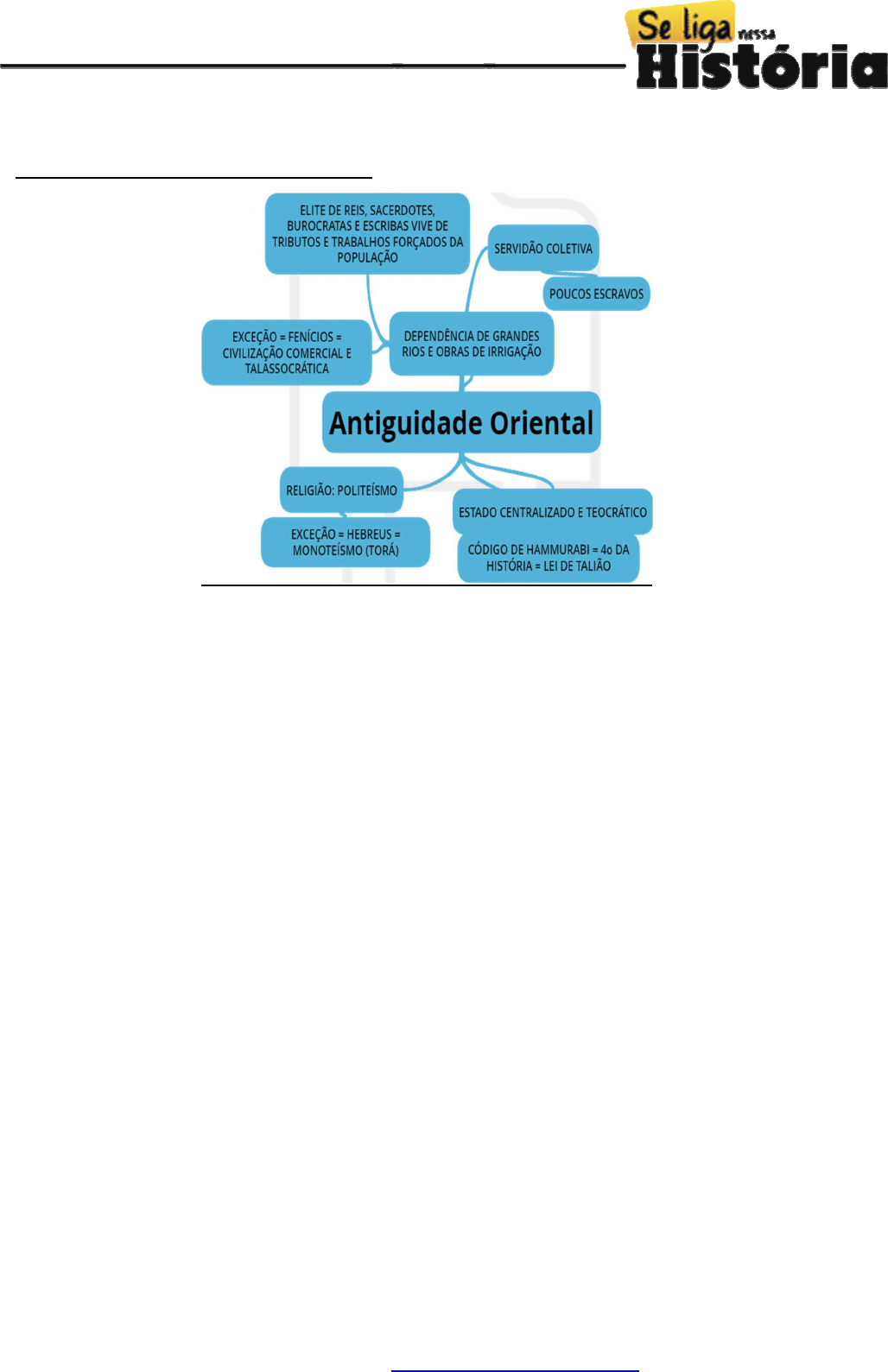 Se liga nessa História

ELITE DE REIS, SACERDOTES, BUROCRATAS E ESCRIBAS VIVE DE TRIBUTOS E TRABALHOS FORÇADOS DA POPULAÇÃO

SERVIDÃO COLETIVA

POUCOS ESCRAVOS

EXCEÇÃO = FENÍCIOS = CIVILIZAÇÃO COMERCIAL E TALASSOCRÁTICA

DEPENDÊNCIA DE GRANDES RIOS E OBRAS DE IRRIGAÇÃO

Antiguidade Oriental

RELIGIÃO: POLITEÍSMO

EXCEÇÃO = HEBREUS = MONOTEÍSMO (TORÁ)

ESTADO CENTRALIZADO E TEOCRÁTICO

CÓDIGO DE HAMMURABI = 4o DA HISTÓRIA = LEI DE TALIÃO